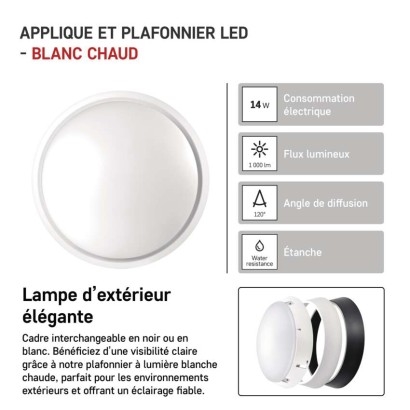 APPLIQUE ET PLAFONNIER LED - BLANC CHAUD

14 W Consommation électrique

1 000 lm Flux lumineux

120° Angle de diffusion

Water resistance Étanche

Lampe d'extérieur élégante

Cadre interchangeable en noir ou en blanc. Bénéficiez d'une visibilité claire grâce à notre plafonnier à lumière blanche chaude, parfait pour les environnements extérieurs et offrant un éclairage fiable.